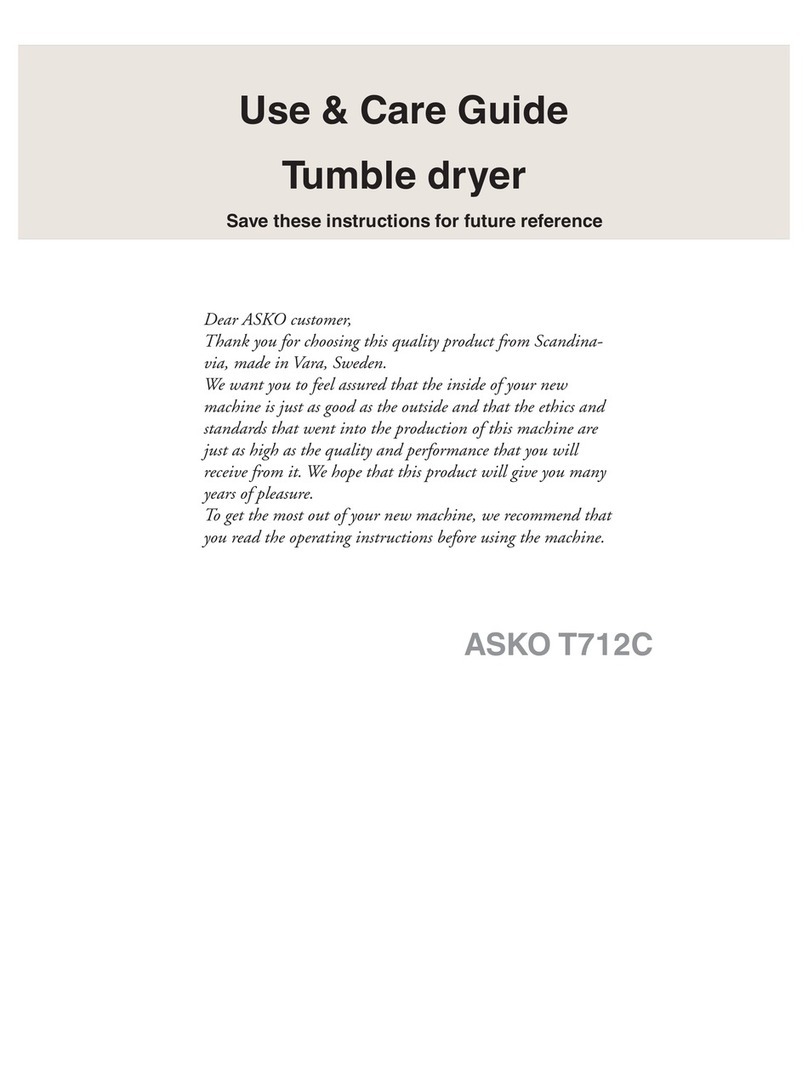 Use & Care Guide
Tumble dryer
Save these instructions for future reference

Dear ASKO customer,
Thank you for choosing this quality product from Scandinavia, made in Vara, Sweden.
We want you to feel assured that the inside of your new machine is just as good as the outside and that the ethics and standards that went into the production of this machine are just as high as the quality and performance that you will receive from it. We hope that this product will give you many years of pleasure.
To get the most out of your new machine, we recommend that you read the operating instructions before using the machine.

ASKO T712C